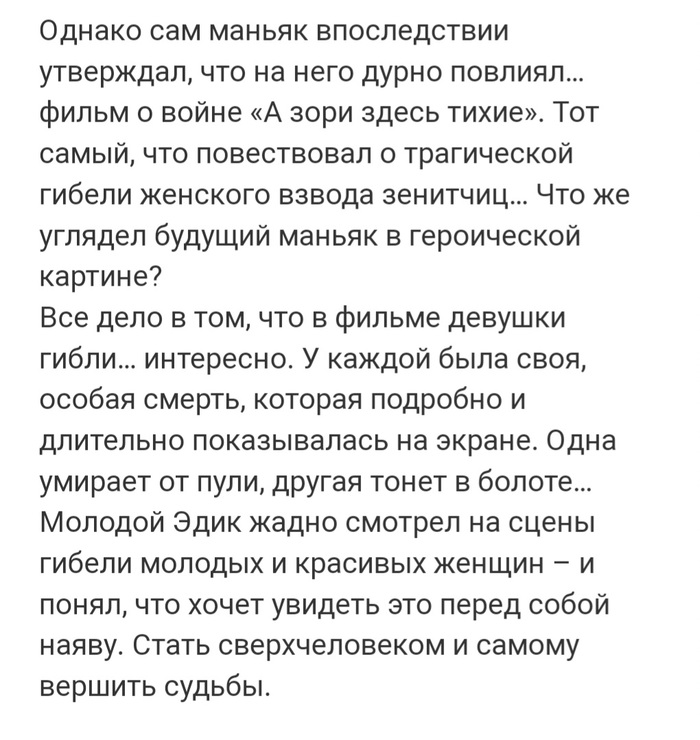 Однако сам маньяк впоследствии утверждал, что на него дурно повлиял... фильм о войне «А зори здесь тихие». Тот самый, что повествовал о трагической гибели женского взвода зенитчиц... Что же углядел будущий маньяк в героической картине?
Все дело в том, что в фильме девушки гибли... интересно. У каждой была своя, особая смерть, которая подробно и длительно показывалась на экране. Одна умирает от пули, другая тонет в болоте... Молодой Эдик жадно смотрел на сцены гибели молодых и красивых женщин – и понял, что хочет увидеть это перед собой наяву. Стать сверхчеловеком и самому вершить судьбы.